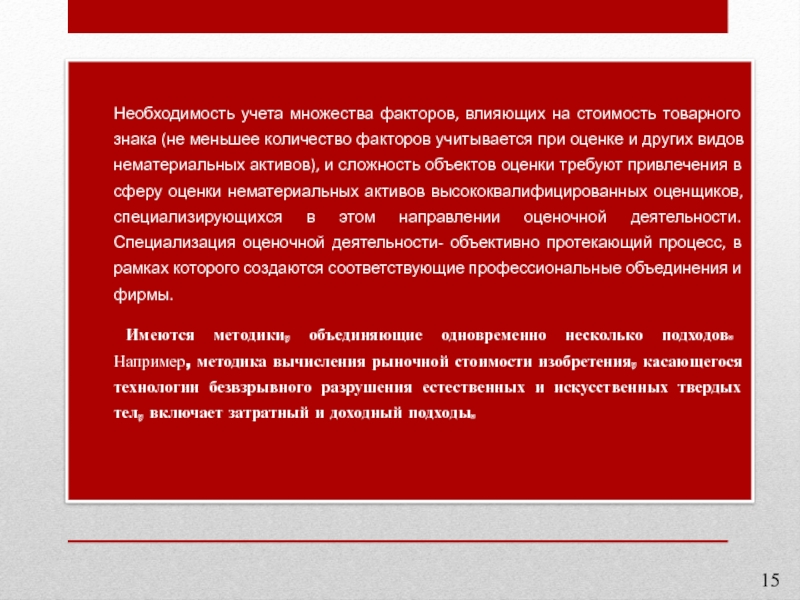 Необходимость учета множества факторов, влияющих на стоимость товарного знака (не меньшее количество факторов учитывается при оценке и других видов нематериальных активов), и сложность объектов оценки требуют привлечения в сферу оценки нематериальных активов высококвалифицированных оценщиков, специализирующихся в этом направлении оценочной деятельности. Специализация оценочной деятельности- объективно протекающий процесс, в рамках которого создаются соответствующие профессиональные объединения и фирмы.

Имеются методики, объединяющие одновременно несколько подходов. Например, методика вычисления рыночной стоимости изобретения, касающегося технологии безвзрывного разрушения естественных и искусственных твердых тел, включает затратный и доходный подходы.

15